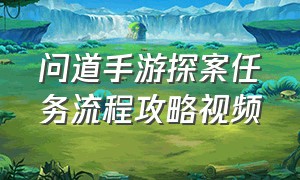 问道手游探案任务流程攻略视频